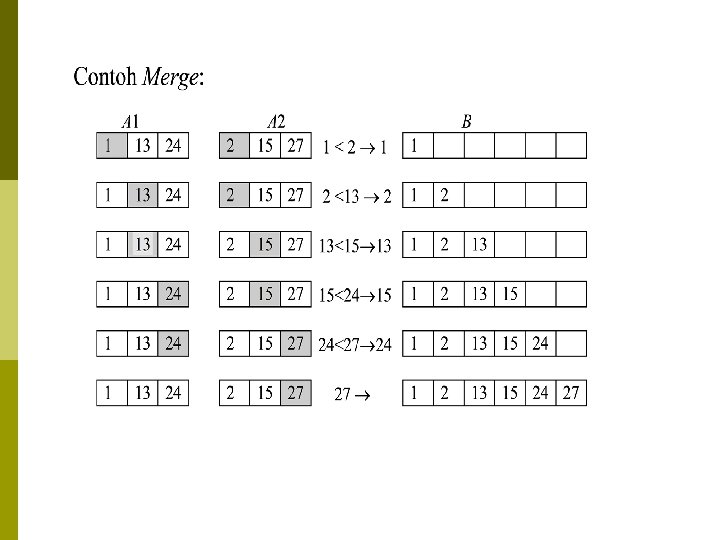 Contoh Merge:

A1 A2 B

1 13 24 2 15 27 $1 < 2 \rightarrow 1$ 1

1 13 24 2 15 27 $2 < 13 \rightarrow 2$ 1 2

1 13 24 2 15 27 $13 < 15 \rightarrow 13$ 1 2 13

1 13 24 2 15 27 $15 < 24 \rightarrow 15$ 1 2 13 15

1 13 24 2 15 27 $24 < 27 \rightarrow 24$ 1 2 13 15 24

1 13 24 2 15 27 $27 \rightarrow$ 1 2 13 15 24 27